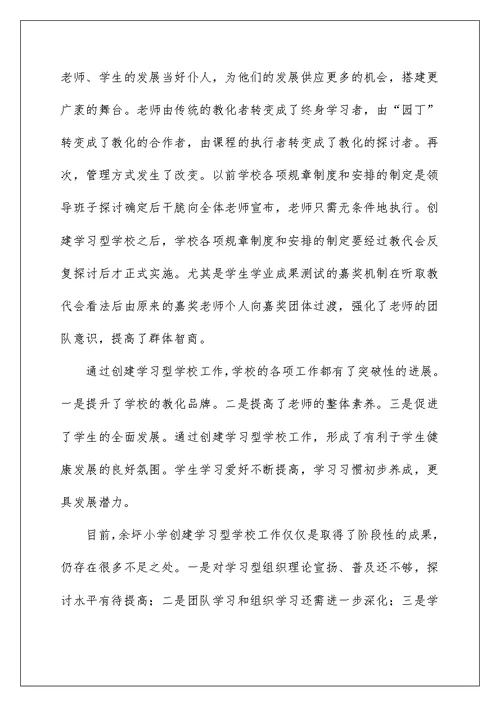 老师、学生的发展当好仆人，为他们的发展供应更多的机会，搭建更广袤的舞台。老师由传统的教化者转变成了终身学习者，由“园丁”转变成了教化的合作者，由课程的执行者转变成了教化的探讨者。再次，管理方式发生了改变。以前学校各项规章制度和安排的制定是领导班子探讨确定后干脆向全体老师宣布，老师只需无条件地执行。创建学习型学校之后，学校各项规章制度和安排的制定要经过教代会反复探讨后才正式实施。尤其是学生学业成果测试的嘉奖机制在听取教代会看法后由原来的嘉奖老师个人向嘉奖团体过渡，强化了老师的团队意识，提高了群体智商。

通过创建学习型学校工作，学校的各项工作都有了突破性的进展。一是提升了学校的教化品牌。二是提高了老师的整体素养。三是促进了学生的全面发展。通过创建学习型学校工作，形成了有利于学生健康发展的良好氛围。学生学习爱好不断提高，学习习惯初步养成，更具发展潜力。

目前，余坪小学创建学习型学校工作仅仅是取得了阶段性的成果，仍存在很多不足之处。一是对学习型组织理论宣扬、普及还不够，探讨水平有待提高；二是团队学习和组织学习还需进一步深化；三是学